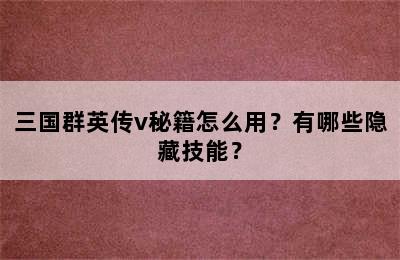 三国群英传v秘籍怎么用？有哪些隐藏技能？